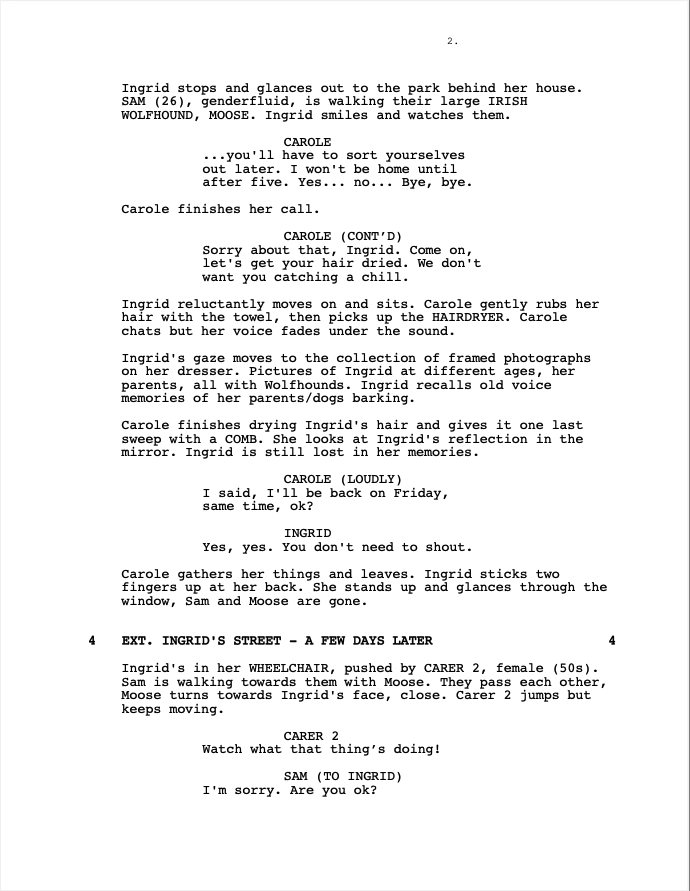 2.

Ingrid stops and glances out to the park behind her house. SAM (26), genderfluid, is walking their large IRISH WOLFHOUND, MOOSE. Ingrid smiles and watches them.

CAROLE
...you'll have to sort yourselves out later. I won't be home until after five. Yes... no... Bye, bye.

Carole finishes her call.

CAROLE (CONT'D)
Sorry about that, Ingrid. Come on, let's get your hair dried. We don't want you catching a chill.

Ingrid reluctantly moves on and sits. Carole gently rubs her hair with the towel, then picks up the HAIRDRYER. Carole chats but her voice fades under the sound.

Ingrid's gaze moves to the collection of framed photographs on her dresser. Pictures of Ingrid at different ages, her parents, all with Wolfhounds. Ingrid recalls old voice memories of her parents/dogs barking.

Carole finishes drying Ingrid's hair and gives it one last sweep with a COMB. She looks at Ingrid's reflection in the mirror. Ingrid is still lost in her memories.

CAROLE (LOUDLY)
I said, I'll be back on Friday, same time, ok?

INGRID
Yes, yes. You don't need to shout.

Carole gathers her things and leaves. Ingrid sticks two fingers up at her back. She stands up and glances through the window, Sam and Moose are gone.

4 EXT. INGRID'S STREET - A FEW DAYS LATER 4

Ingrid's in her WHEELCHAIR, pushed by CARER 2, female (50s). Sam is walking towards them with Moose. They pass each other, Moose turns towards Ingrid's face, close. Carer 2 jumps but keeps moving.

CARER 2
Watch what that thing's doing!

SAM (TO INGRID)
I'm sorry. Are you ok?